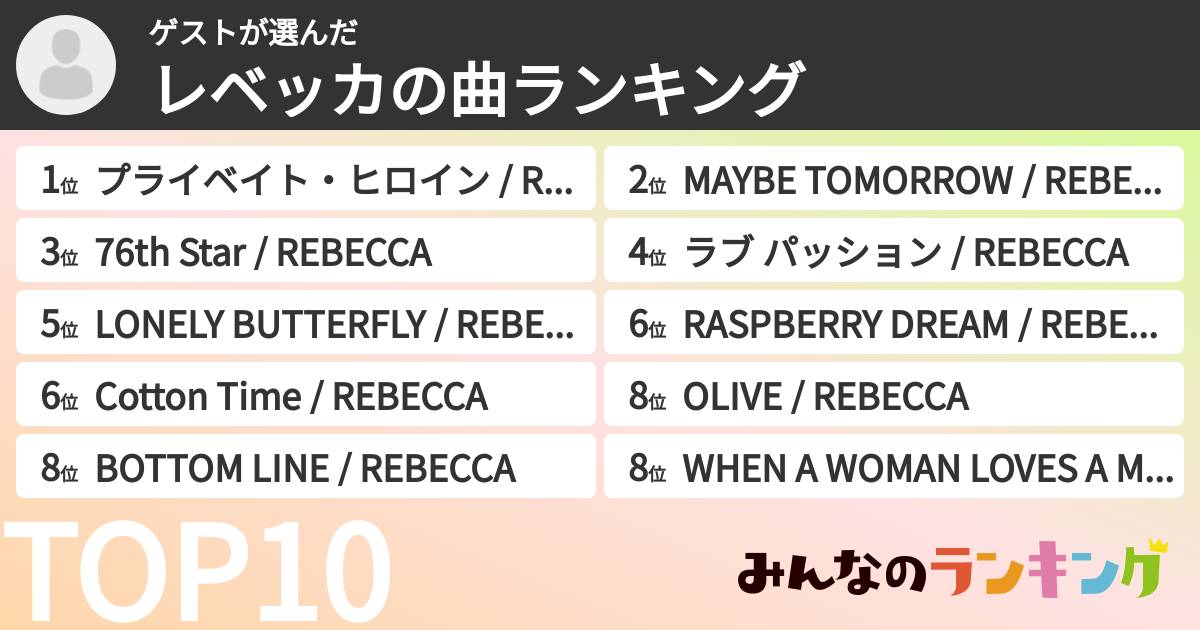 ゲストが選んだ
レベッカの曲ランキング

1位 プライベイト・ヒロイン / R...
2位 MAYBE TOMORROW / REBE...
3位 76th Star / REBECCA
4位 ラブ パッション / REBECCA
5位 LONELY BUTTERFLY / REBE...
6位 RASPBERRY DREAM / REBE...
6位 Cotton Time / REBECCA
8位 OLIVE / REBECCA
8位 BOTTOM LINE / REBECCA
8位 WHEN A WOMAN LOVES A M...

TOP10

みんなのランキング